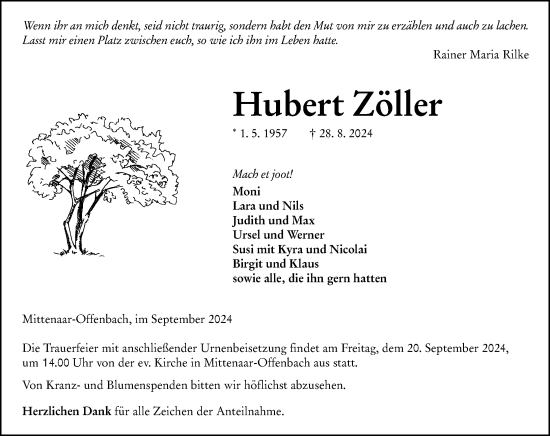 Wenn ihr an mich denkt, seid nicht traurig, sondern habt den Mut von mir zu erzählen und auch zu lachen. Lasst mir einen Platz zwischen euch, so wie ich ihn im Leben hatte.

Rainer Maria Rilke

Hubert Zöller

* 1. 5. 1957 † 28. 8. 2024

Mach et joot!

Moni
Lara und Nils
Judith und Max
Ursel und Werner
Susi mit Kyra und Nicolai
Birgit und Klaus
sowie alle, die ihn gern hatten

Mittenaar-Offenbach, im September 2024

Die Trauerfeier mit anschließender Urnenbeisetzung findet am Freitag, dem 20. September 2024, um 14.00 Uhr von der ev. Kirche in Mittenaar-Offenbach aus statt.

Von Kranz- und Blumenspenden bitten wir höflichst abzusehen.

Herzlichen Dank für alle Zeichen der Anteilnahme.